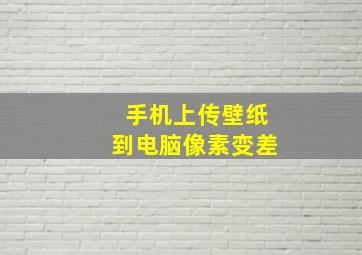 手机上传壁纸
到电脑像素变差